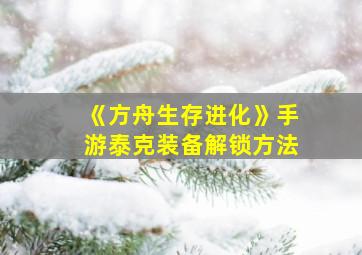 《方舟生存进化》手游泰克装备解锁方法